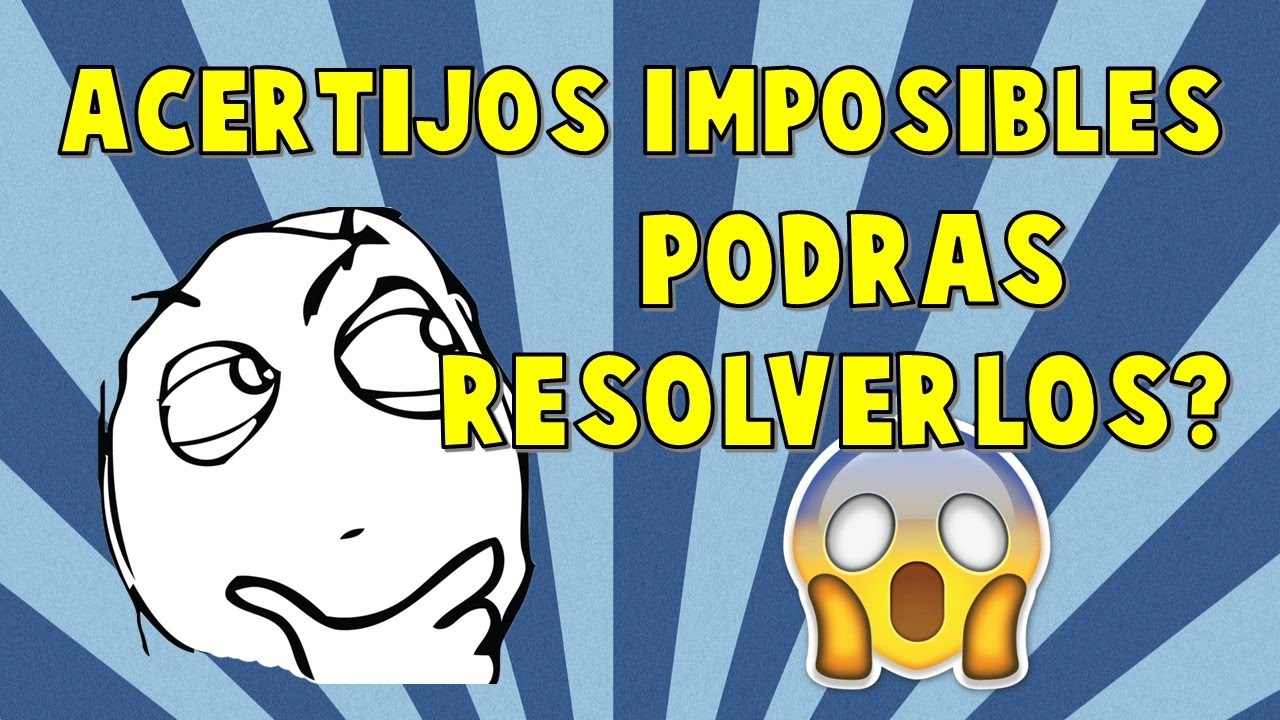 ACERTIJOS IMPOSIBLES
PODRAS
RESOLVERLOS?